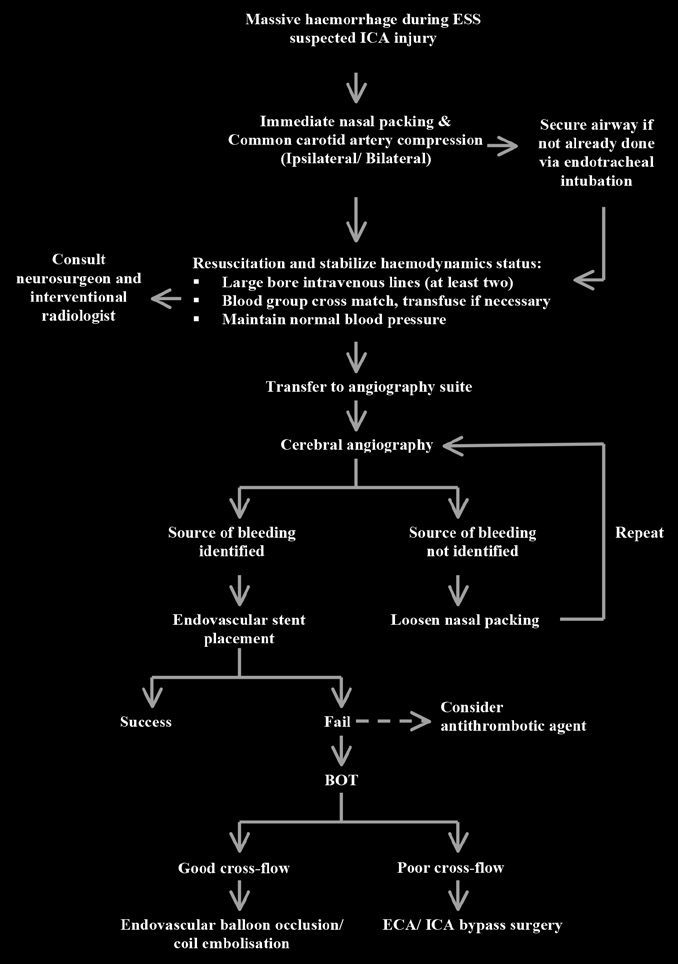 Massive haemorrhage during ESS suspected ICA injury

Immediate nasal packing & Common carotid artery compression (Ipsilateral/ Bilateral)

Secure airway if not already done via endotracheal intubation

Consult neurosurgeon and interventional radiologist

Resuscitation and stabilize haemodynamics status:
▪ Large bore intravenous lines (at least two)
▪ Blood group cross match, transfuse if necessary
▪ Maintain normal blood pressure

Transfer to angiography suite

Cerebral angiography

Source of bleeding identified

Source of bleeding not identified

Repeat

Endovascular stent placement

Loosen nasal packing

Success

Fail

Consider antithrombotic agent

BOT

Good cross-flow

Poor cross-flow

Endovascular balloon occlusion/ coil embolisation

ECA/ ICA bypass surgery